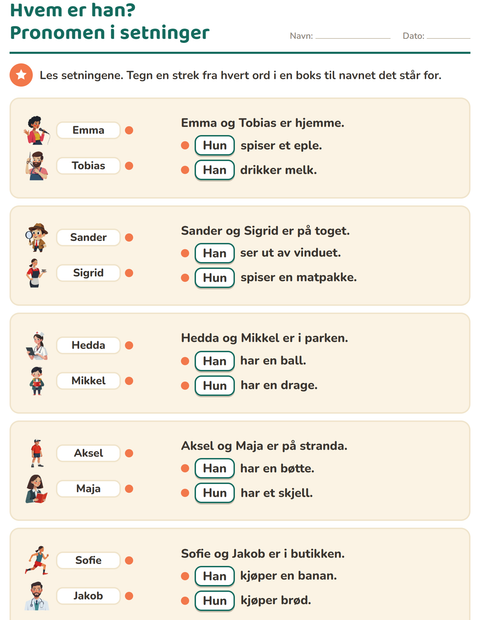 Hvem er han?
Pronomen i setninger

Navn: ____ Dato: ____

Les setningene. Tegn en strek fra hvert ord i en boks til navnet det står for.

Emma
Tobias

Emma og Tobias er hjemme.
Hun spiser et eple.
Han drikker melk.

Sander
Sigrid

Sander og Sigrid er på toget.
Han ser ut av vinduet.
Hun spiser en matpakke.

Hedda
Mikkel

Hedda og Mikkel er i parken.
Han har en ball.
Hun har en drage.

Aksel
Maja

Aksel og Maja er på stranda.
Han har en bøtte.
Hun har et skjell.

Sofie
Jakob

Sofie og Jakob er i butikken.
Han kjøper en banan.
Hun kjøper brød.